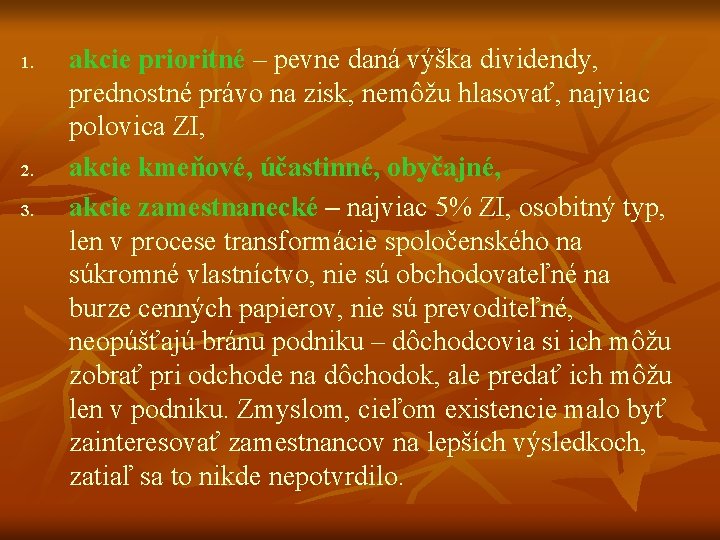 1. akcie prioritné – pevne daná výška dividendy, prednostné právo na zisk, nemôžu hlasovať, najviac polovica ZI,

2. akcie kmeňové, účastinné, obyčajné,

3. akcie zamestnanecké – najviac 5% ZI, osobitný typ, len v procese transformácie spoločenského na súkromné vlastníctvo, nie sú obchodovateľné na burze cenných papierov, nie sú prevoditeľné, neopúšťajú bránu podniku – dôchodcovia si ich môžu zobrať pri odchode na dôchodok, ale predať ich môžu len v podniku. Zmyslom, cieľom existencie malo byť zainteresovať zamestnancov na lepších výsledkoch, zatiaľ sa to nikde nepotvrdilo.